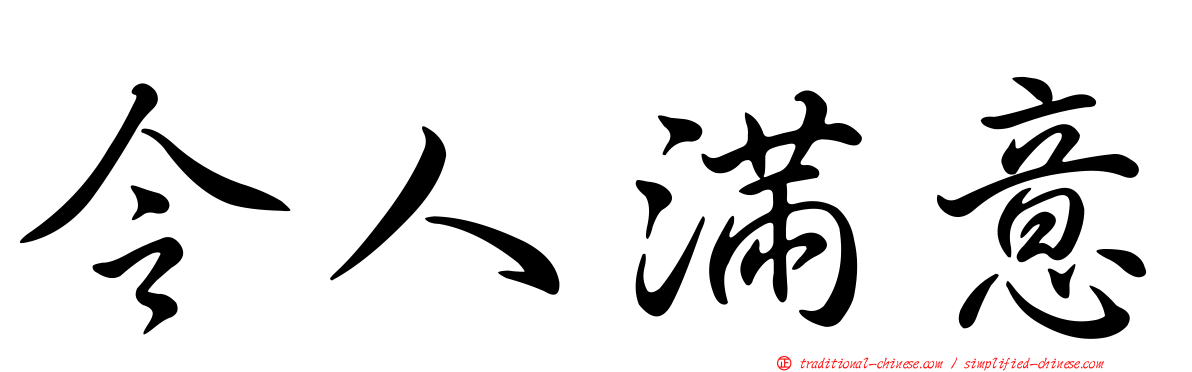 令人滿意

正 traditional-chinese.com / simplified-chinese.com